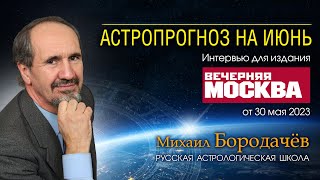 АСТРОПРОГНОЗ НА ИЮНЬ

Интервью для издания

ВЕЧЕРНЯЯ МОСКВА

от 30 мая 2023

Михаил Бородачёв

РУССКАЯ АСТРОЛОГИЧЕСКАЯ ШКОЛА